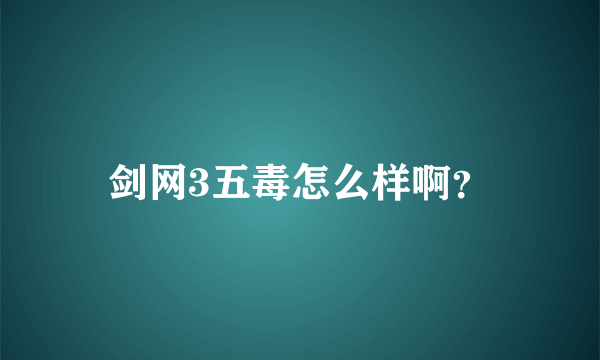 剑网3五毒怎么样啊?